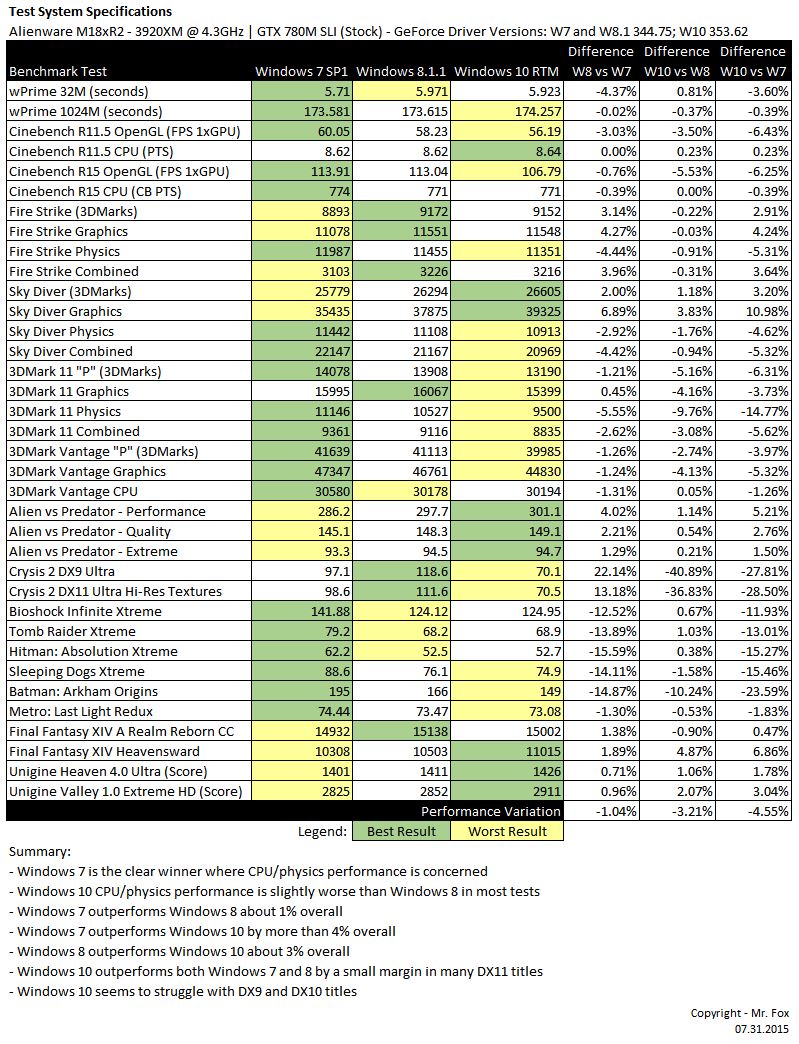 Test System Specifications
Alienware M18xR2 - 3920XM @ 4.3GHz | GTX 780M SLI (Stock) - GeForce Driver Versions: W7 and W8.1 344.75; W10 353.62

| Benchmark Test | Windows 7 SP1 | Windows 8.1.1 | Windows 10 RTM | Difference W8 vs W7 | Difference W10 vs W8 | Difference W10 vs W7 |
|---|---|---|---|---|---|---|
| wPrime 32M (seconds) | 5.71 | 5.971 | 5.923 | -4.37% | 0.81% | -3.60% |
| wPrime 1024M (seconds) | 173.581 | 173.615 | 174.257 | -0.02% | -0.37% | -0.39% |
| Cinebench R11.5 OpenGL (FPS 1xGPU) | 60.05 | 58.23 | 56.19 | -3.03% | -3.50% | -6.43% |
| Cinebench R11.5 CPU (PTS) | 8.62 | 8.62 | 8.64 | 0.00% | 0.23% | 0.23% |
| Cinebench R15 OpenGL (FPS 1xGPU) | 113.91 | 113.04 | 106.79 | -0.76% | -5.53% | -6.25% |
| Cinebench R15 CPU (CB PTS) | 774 | 771 | 771 | -0.39% | 0.00% | -0.39% |
| Fire Strike (3DMarks) | 8893 | 9172 | 9152 | 3.14% | -0.22% | 2.91% |
| Fire Strike Graphics | 11078 | 11551 | 11548 | 4.27% | -0.03% | 4.24% |
| Fire Strike Physics | 11987 | 11455 | 11351 | -4.44% | -0.91% | -5.31% |
| Fire Strike Combined | 3103 | 3226 | 3216 | 3.96% | -0.31% | 3.64% |
| Sky Diver (3DMarks) | 25779 | 26294 | 26605 | 2.00% | 1.18% | 3.20% |
| Sky Diver Graphics | 35435 | 37875 | 39325 | 6.89% | 3.83% | 10.98% |
| Sky Diver Physics | 11442 | 11108 | 10913 | -2.92% | -1.76% | -4.62% |
| Sky Diver Combined | 22147 | 21167 | 20969 | -4.42% | -0.94% | -5.32% |
| 3DMark 11 "P" (3DMarks) | 14078 | 13908 | 13190 | -1.21% | -5.16% | -6.31% |
| 3DMark 11 Graphics | 15995 | 16067 | 15399 | 0.45% | -4.16% | -3.73% |
| 3DMark 11 Physics | 11146 | 10527 | 9500 | -5.55% | -9.76% | -14.77% |
| 3DMark 11 Combined | 9361 | 9116 | 8835 | -2.62% | -3.08% | -5.62% |
| 3DMark Vantage "P" (3DMarks) | 41639 | 41113 | 39985 | -1.26% | -2.74% | -3.97% |
| 3DMark Vantage Graphics | 47347 | 46761 | 44830 | -1.24% | -4.13% | -5.32% |
| 3DMark Vantage CPU | 30580 | 30178 | 30194 | -1.31% | 0.05% | -1.26% |
| Alien vs Predator - Performance | 286.2 | 297.7 | 301.1 | 4.02% | 1.14% | 5.21% |
| Alien vs Predator - Quality | 145.1 | 148.3 | 149.1 | 2.21% | 0.54% | 2.76% |
| Alien vs Predator - Extreme | 93.3 | 94.5 | 94.7 | 1.29% | 0.21% | 1.50% |
| Crysis 2 DX9 Ultra | 97.1 | 118.6 | 70.1 | 22.14% | -40.89% | -27.81% |
| Crysis 2 DX11 Ultra Hi-Res Textures | 98.6 | 111.6 | 70.5 | 13.18% | -36.83% | -28.50% |
| Bioshock Infinite Xtreme | 141.88 | 124.12 | 124.95 | -12.52% | 0.67% | -11.93% |
| Tomb Raider Xtreme | 79.2 | 68.2 | 68.9 | -13.89% | 1.03% | -13.01% |
| Hitman: Absolution Xtreme | 62.2 | 52.5 | 52.7 | -15.59% | 0.38% | -15.27% |
| Sleeping Dogs Xtreme | 88.6 | 76.1 | 74.9 | -14.11% | -1.58% | -15.46% |
| Batman: Arkham Origins | 195 | 166 | 149 | -14.87% | -10.24% | -23.59% |
| Metro: Last Light Redux | 74.44 | 73.47 | 73.08 | -1.30% | -0.53% | -1.83% |
| Final Fantasy XIV A Realm Reborn CC | 14932 | 15138 | 15002 | 1.38% | -0.90% | 0.47% |
| Final Fantasy XIV Heavensward | 10308 | 10503 | 11015 | 1.89% | 4.87% | 6.86% |
| Unigine Heaven 4.0 Ultra (Score) | 1401 | 1411 | 1426 | 0.71% | 1.06% | 1.78% |
| Unigine Valley 1.0 Extreme HD (Score) | 2825 | 2852 | 2911 | 0.96% | 2.07% | 3.04% |
| | | | Performance Variation | -1.04% | -3.21% | -4.55% |

Legend: Best Result Worst Result

Summary:
- Windows 7 is the clear winner where CPU/physics performance is concerned
- Windows 10 CPU/physics performance is slightly worse than Windows 8 in most tests
- Windows 7 outperforms Windows 8 about 1% overall
- Windows 7 outperforms Windows 10 by more than 4% overall
- Windows 8 outperforms Windows 10 about 3% overall
- Windows 10 outperforms both Windows 7 and 8 by a small margin in many DX11 titles
- Windows 10 seems to struggle with DX9 and DX10 titles

Copyright - Mr. Fox
07.31.2015